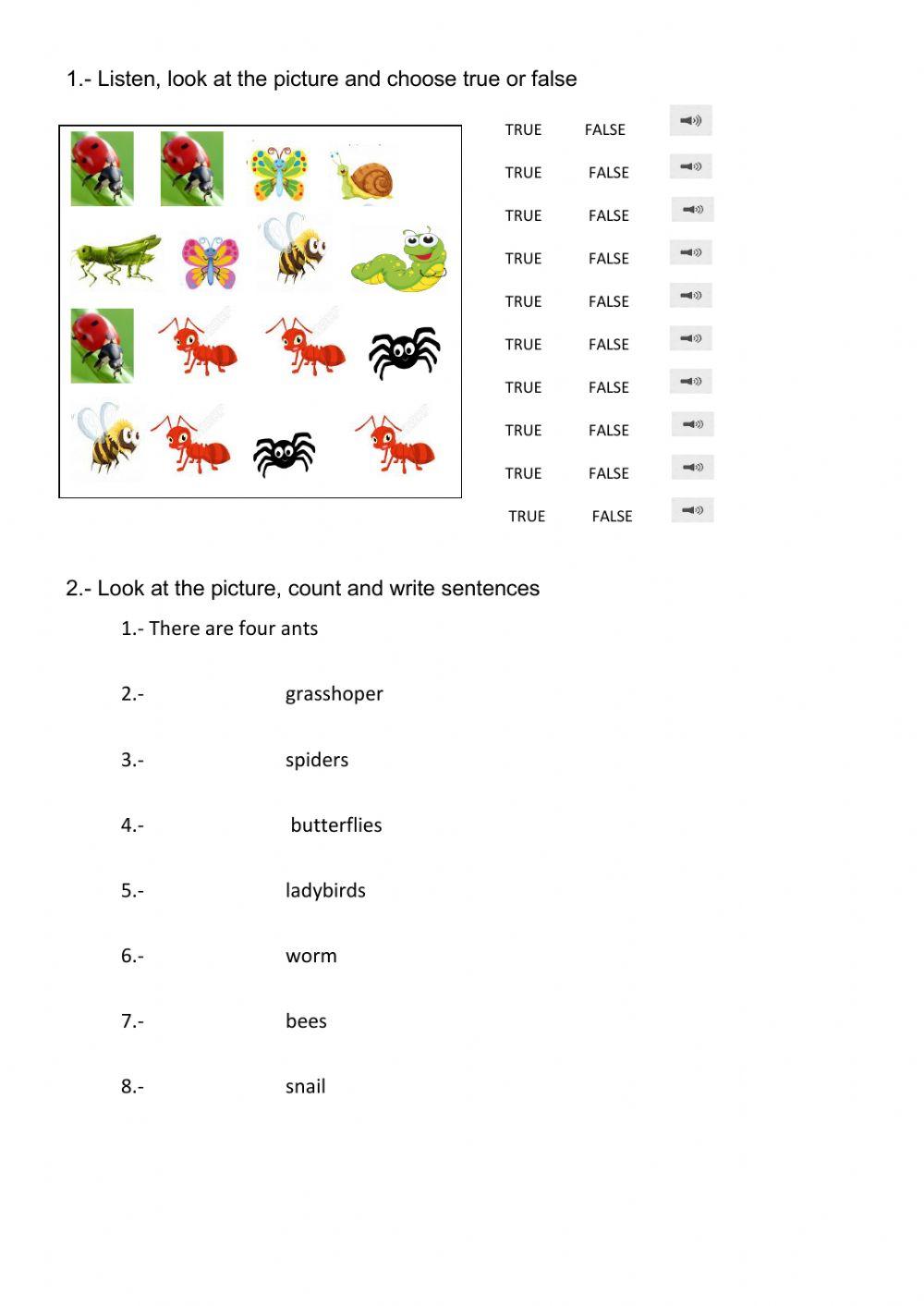 1.- Listen, look at the picture and choose true or false

TRUE FALSE
TRUE FALSE
TRUE FALSE
TRUE FALSE
TRUE FALSE
TRUE FALSE
TRUE FALSE
TRUE FALSE
TRUE FALSE
TRUE FALSE

2.- Look at the picture, count and write sentences

1.- There are four ants

2.- grasshoper

3.- spiders

4.- butterflies

5.- ladybirds

6.- worm

7.- bees

8.- snail